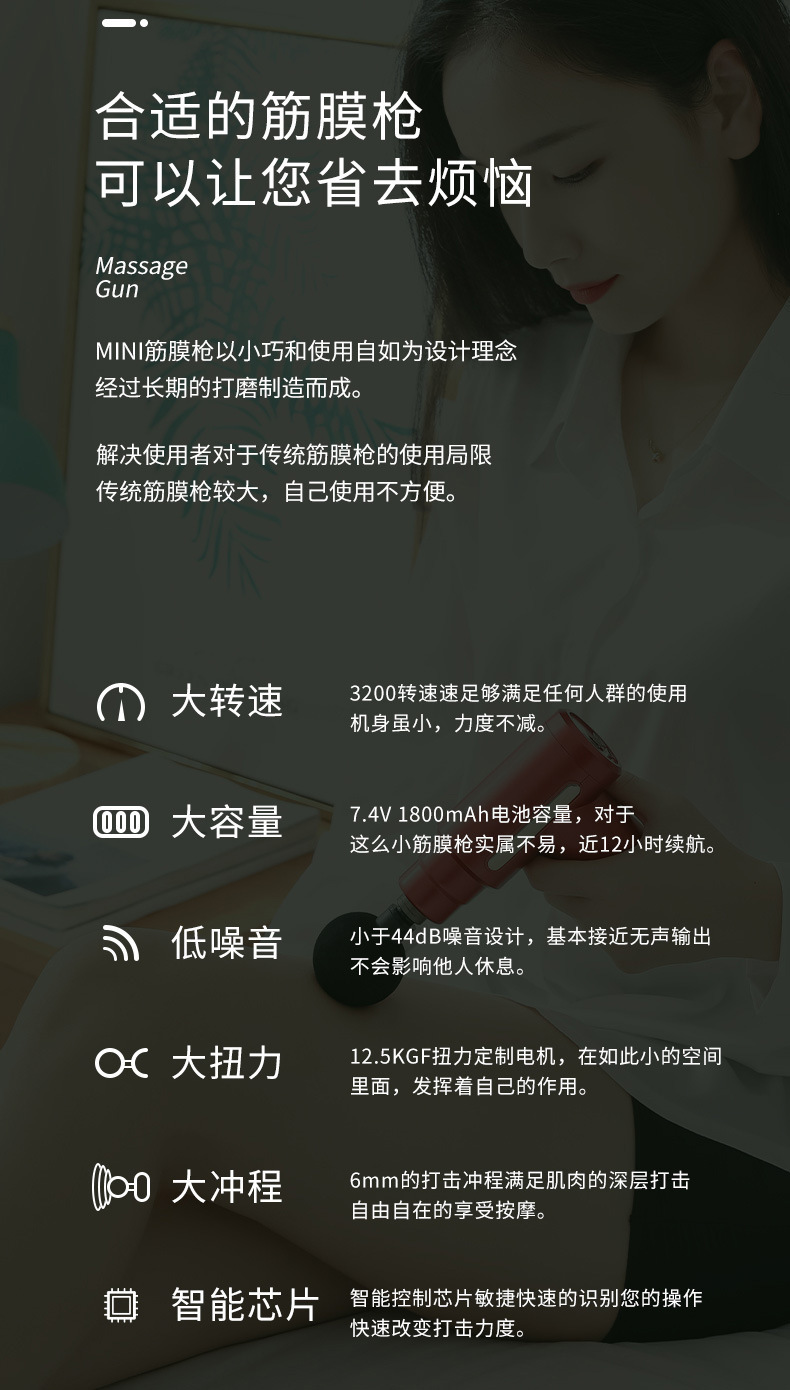 合适的筋膜枪
可以让您省去烦恼

Massage
Gun

MINI筋膜枪以小巧和使用自如为设计理念
经过长期的打磨制造而成。

解决使用者对于传统筋膜枪的使用局限
传统筋膜枪较大，自己使用不方便。

大转速

3200转速速足够满足任何人群的使用
机身虽小，力度不减。

大容量

7.4V 1800mAh电池容量，对于
这么小筋膜枪实属不易，近12小时续航。

低噪音

小于44dB噪音设计，基本接近无声输出
不会影响他人休息。

大扭力

12.5KGF扭力定制电机，在如此小的空间
里面，发挥着自己的作用。

大冲程

6mm的打击冲程满足肌肉的深层打击
自由自在的享受按摩。

智能芯片

智能控制芯片敏捷快速的识别您的操作
快速改变打击力度。